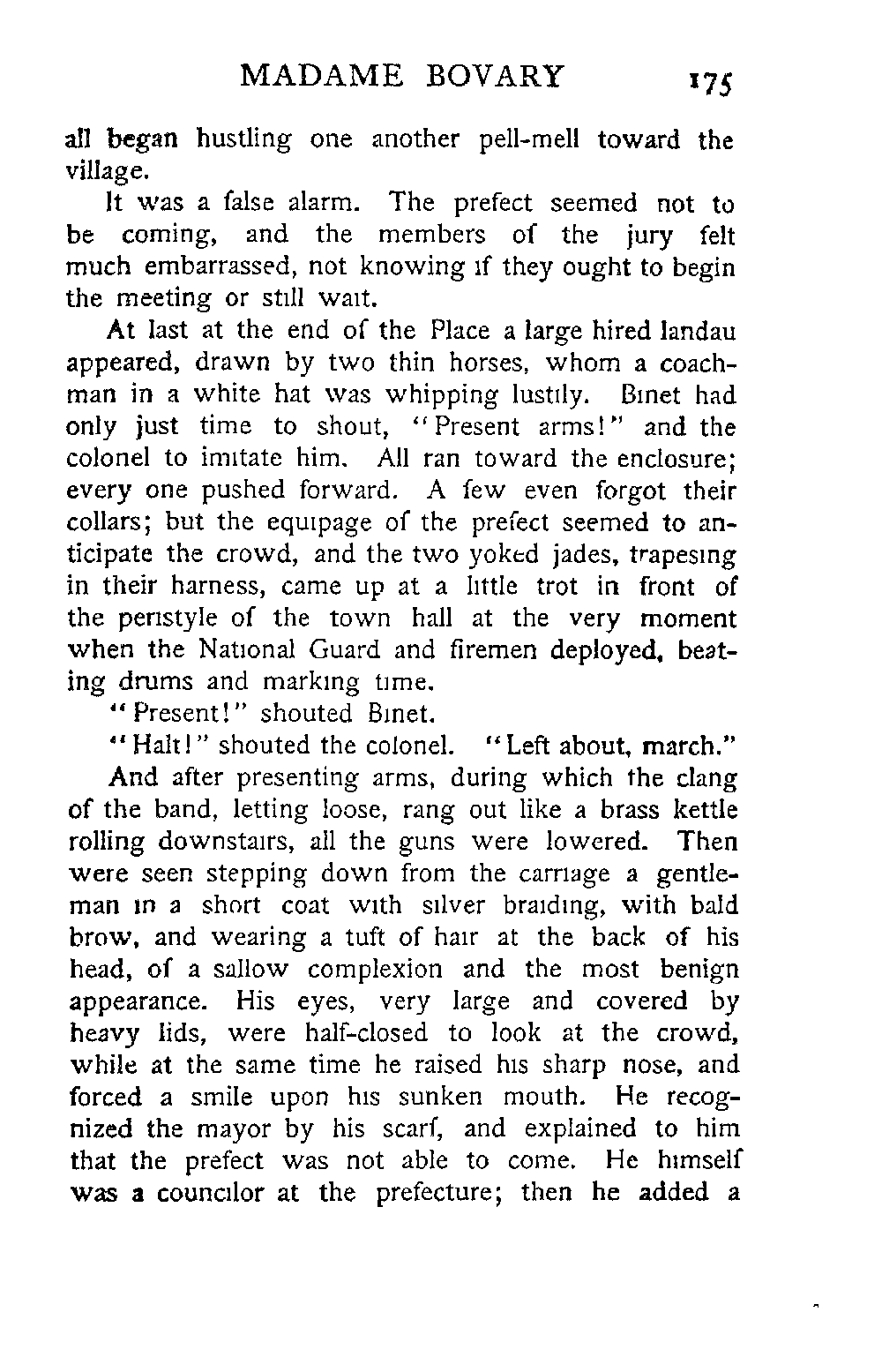 MADAME BOVARY 175

all began hustling one another pell-mell toward the village.

It was a false alarm. The prefect seemed not to be coming, and the members of the jury felt much embarrassed, not knowing if they ought to begin the meeting or still wait.

At last at the end of the Place a large hired landau appeared, drawn by two thin horses, whom a coachman in a white hat was whipping lustily. Binet had only just time to shout, "Present arms!" and the colonel to imitate him. All ran toward the enclosure; every one pushed forward. A few even forgot their collars; but the equipage of the prefect seemed to anticipate the crowd, and the two yoked jades, trapesing in their harness, came up at a little trot in front of the peristyle of the town hall at the very moment when the National Guard and firemen deployed, beating drums and marking time.

"Present!" shouted Binet.

"Halt!" shouted the colonel. "Left about, march."

And after presenting arms, during which the clang of the band, letting loose, rang out like a brass kettle rolling downstairs, all the guns were lowered. Then were seen stepping down from the carriage a gentleman in a short coat with silver braiding, with bald brow, and wearing a tuft of hair at the back of his head, of a sallow complexion and the most benign appearance. His eyes, very large and covered by heavy lids, were half-closed to look at the crowd, while at the same time he raised his sharp nose, and forced a smile upon his sunken mouth. He recognized the mayor by his scarf, and explained to him that the prefect was not able to come. He himself was a councilor at the prefecture; then he added a